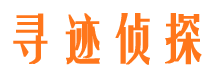 寻迹侦探